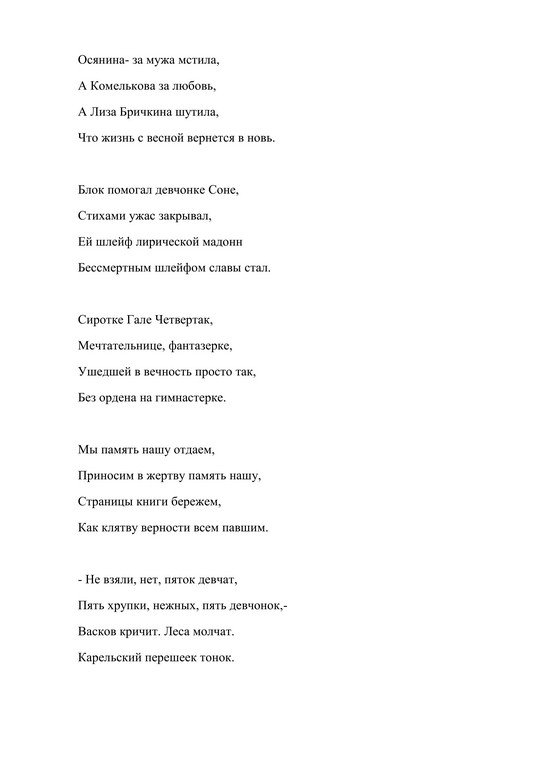 Осянина- за мужа мстила,
А Комелькова за любовь,
А Лиза Бричкина шутила,
Что жизнь с весной вернется в новь.

Блок помогал девчонке Соне,
Стихами ужас закрывал,
Ей шлейф лирической мадонн
Бессмертным шлейфом славы стал.

Сиротке Гале Четвертак,
Мечтательнице, фантазерке,
Ушедшей в вечность просто так,
Без ордена на гимнастерке.

Мы память нашу отдаем,
Приносим в жертву память нашу,
Страницы книги бережем,
Как клятву верности всем павшим.

- Не взяли, нет, пяток девчат,
Пять хрупки, нежных, пять девчонок,-
Васков кричит. Леса молчат.
Карельский перешеек тонок.